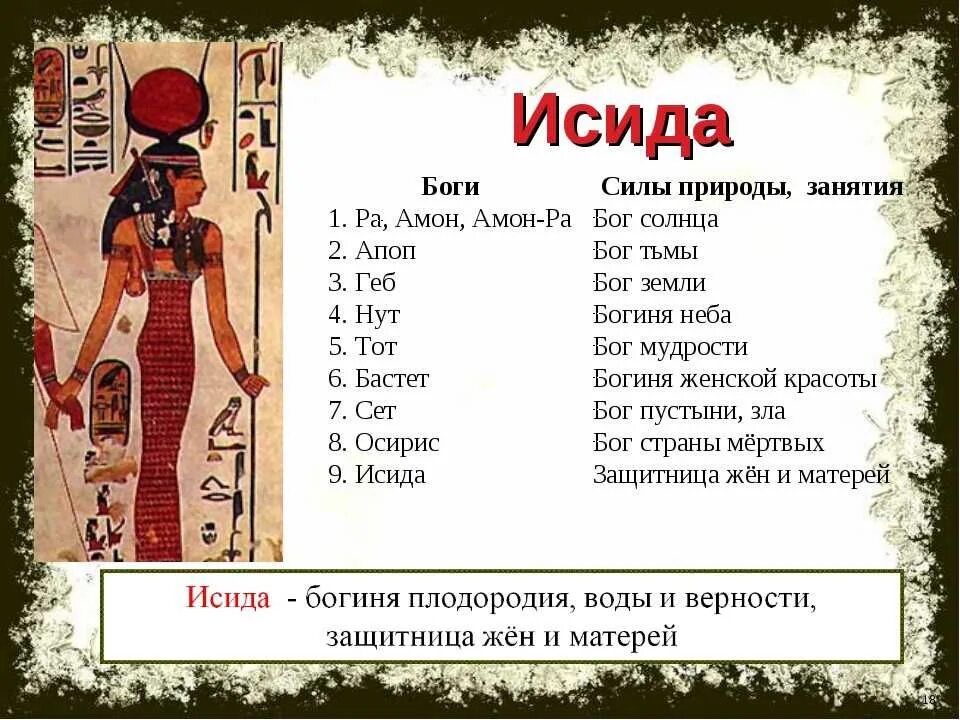 Исида

| Боги | Силы природы, занятия |
|---|---|
| 1. Ра, Амон, Амон-Ра | Бог солнца |
| 2. Апоп | Бог тьмы |
| 3. Геб | Бог земли |
| 4. Нут | Богиня неба |
| 5. Тот | Бог мудрости |
| 6. Бастет | Богиня женской красоты |
| 7. Сет | Бог пустыни, зла |
| 8. Осирис | Бог страны мёртвых |
| 9. Исида | Защитница жён и матерей |

Исида - богиня плодородия, воды и верности, защитница жён и матерей

18